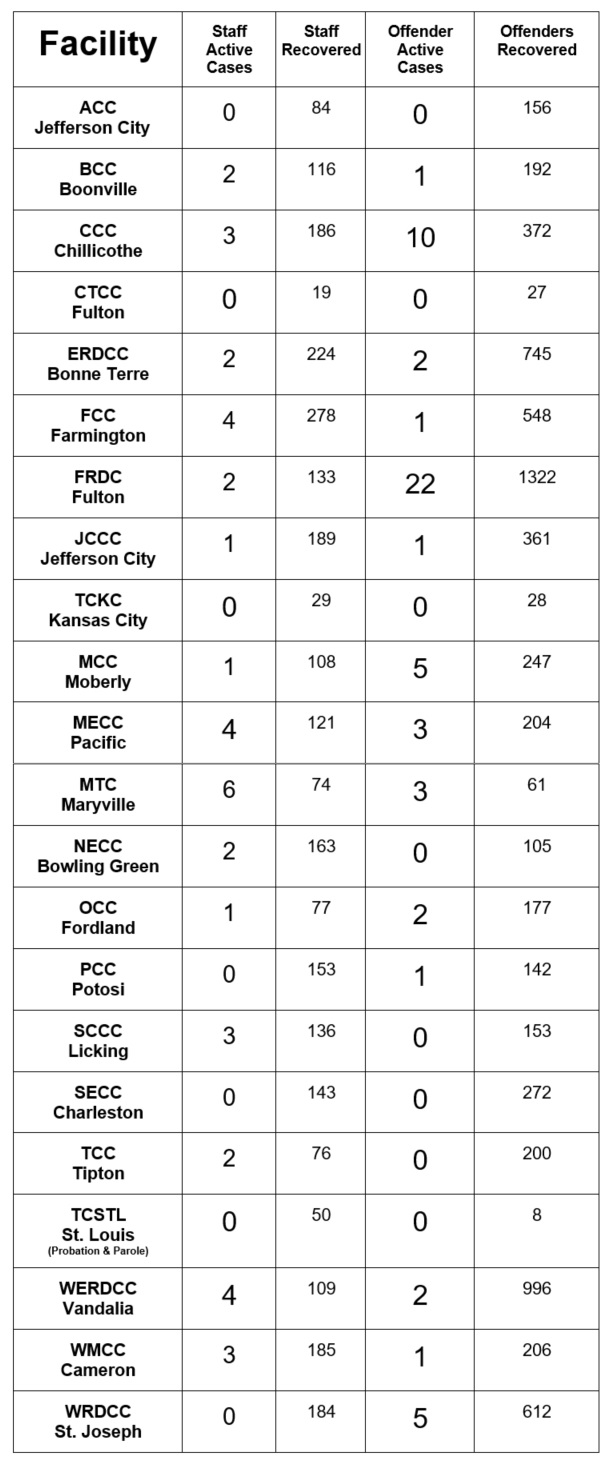 | Facility | Staff Active Cases | Staff Recovered | Offender Active Cases | Offenders Recovered |
|---|---|---|---|---|
| ACC Jefferson City | 0 | 84 | 0 | 156 |
| BCC Boonville | 2 | 116 | 1 | 192 |
| CCC Chillicothe | 3 | 186 | 10 | 372 |
| CTCC Fulton | 0 | 19 | 0 | 27 |
| ERDCC Bonne Terre | 2 | 224 | 2 | 745 |
| FCC Farmington | 4 | 278 | 1 | 548 |
| FRDC Fulton | 2 | 133 | 22 | 1322 |
| JCCC Jefferson City | 1 | 189 | 1 | 361 |
| TCKC Kansas City | 0 | 29 | 0 | 28 |
| MCC Moberly | 1 | 108 | 5 | 247 |
| MECC Pacific | 4 | 121 | 3 | 204 |
| MTC Maryville | 6 | 74 | 3 | 61 |
| NECC Bowling Green | 2 | 163 | 0 | 105 |
| OCC Fordland | 1 | 77 | 2 | 177 |
| PCC Potosi | 0 | 153 | 1 | 142 |
| SCCC Licking | 3 | 136 | 0 | 153 |
| SECC Charleston | 0 | 143 | 0 | 272 |
| TCC Tipton | 2 | 76 | 0 | 200 |
| TCSTL St. Louis (Probation & Parole) | 0 | 50 | 0 | 8 |
| WERDCC Vandalia | 4 | 109 | 2 | 996 |
| WMCC Cameron | 3 | 185 | 1 | 206 |
| WRDCC St. Joseph | 0 | 184 | 5 | 612 |